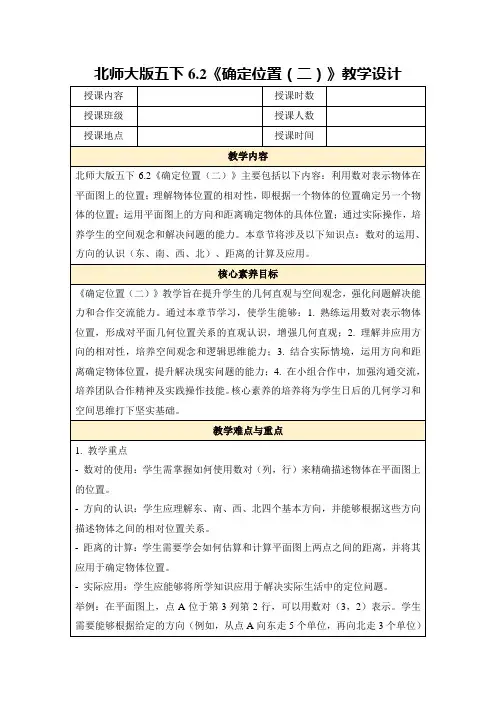 北师大版五下 6.2《确定位置（二）》教学设计

| 授课内容 |  | 授课时数 |  |
|---|---|---|---|
| 授课班级 |  | 授课人数 |  |
| 授课地点 |  | 授课时间 |  |

教学内容

北师大版五下 6.2《确定位置（二）》主要包括以下内容：利用数对表示物体在平面图上的位置；理解物体位置的相对性，即根据一个物体的位置确定另一个物体的位置；运用平面图上的方向和距离确定物体的具体位置；通过实际操作，培养学生的空间观念和解决问题的能力。本章节将涉及以下知识点：数对的运用、方向的认识（东、南、西、北）、距离的计算及应用。

核心素养目标

《确定位置（二）》教学旨在提升学生的几何直观与空间观念，强化问题解决能力和合作交流能力。通过本章节学习，使学生能够：1. 熟练运用数对表示物体位置，形成对平面几何位置关系的直观认识，增强几何直观；2. 理解并应用方向的相对性，培养空间观念和逻辑思维能力；3. 结合实际情境，运用方向和距离确定物体位置，提升解决现实问题的能力；4. 在小组合作中，加强沟通交流，培养团队合作精神及实践操作技能。核心素养的培养将为学生日后的几何学习和空间思维打下坚实基础。

教学难点与重点

1. 教学重点

- 数对的使用：学生需掌握如何使用数对（列，行）来精确描述物体在平面图上的位置。

- 方向的认识：学生应理解东、南、西、北四个基本方向，并能够根据这些方向描述物体之间的相对位置关系。

- 距离的计算：学生需要学会如何估算和计算平面图上两点之间的距离，并将其应用于确定物体位置。

- 实际应用：学生应能够将所学知识应用于解决实际生活中的定位问题。

举例：在平面图上，点 A 位于第 3 列第 2 行，可以用数对（3，2）表示。学生需要能够根据给定的方向（例如，从点 A 向东走 5 个单位，再向北走 3 个单位）